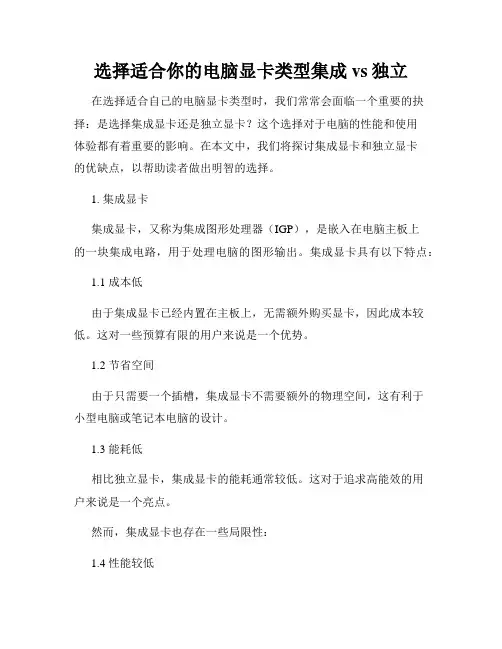 选择适合你的电脑显卡类型集成 vs 独立

在选择适合自己的电脑显卡类型时，我们常常会面临一个重要的抉择：是选择集成显卡还是独立显卡？这个选择对于电脑的性能和使用体验都有着重要的影响。在本文中，我们将探讨集成显卡和独立显卡的优缺点，以帮助读者做出明智的选择。

1. 集成显卡

集成显卡，又称为集成图形处理器（IGP），是嵌入在电脑主板上的一块集成电路，用于处理电脑的图形输出。集成显卡具有以下特点：

1.1 成本低

由于集成显卡已经内置在主板上，无需额外购买显卡，因此成本较低。这对一些预算有限的用户来说是一个优势。

1.2 节省空间

由于只需要一个插槽，集成显卡不需要额外的物理空间，这有利于小型电脑或笔记本电脑的设计。

1.3 能耗低

相比独立显卡，集成显卡的能耗通常较低。这对于追求高能效的用户来说是一个亮点。

然而，集成显卡也存在一些局限性：

1.4 性能较低